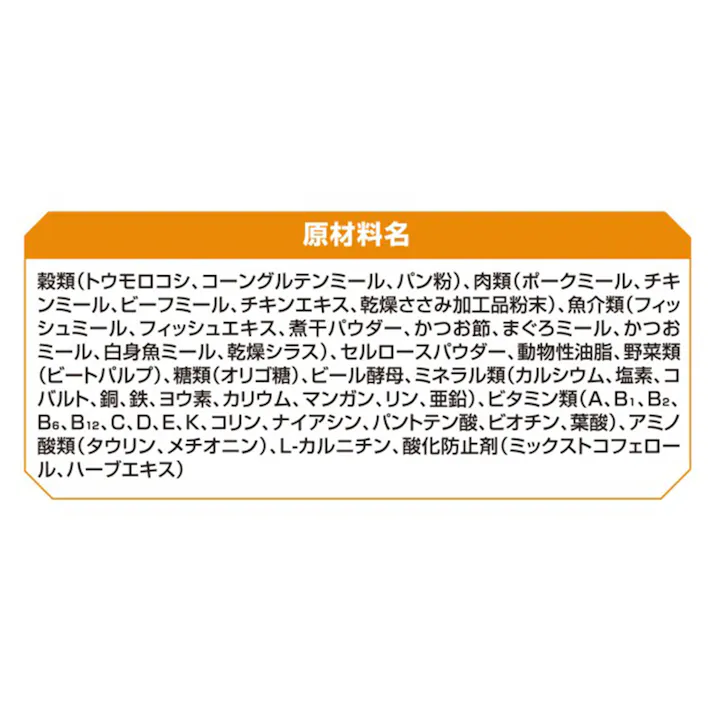 原材料名

穀類(トウモロコシ、コーングルテンミール、パン粉)、肉類(ポークミール、チキンミール、ビーフミール、チキンエキス、乾燥ささみ加工品粉末)、魚介類(フィッシュミール、フィッシュエキス、煮干パウダー、かつお節、まぐろミール、かつおミール、白身魚ミール、乾燥シラス)、セルロースパウダー、動物性油脂、野菜類(ビートパルプ)、糖類(オリゴ糖)、ビール酵母、ミネラル類(カルシウム、塩素、コバルト、銅、鉄、ヨウ素、カリウム、マンガン、リン、亜鉛)、ビタミン類(A、$B_1$、$B_2$、$B_6$、$B_{12}$、C、D、E、K、コリン、ナイアシン、パントテン酸、ビオチン、葉酸)、アミノ酸類(タウリン、メチオニン)、L-カルニチン、酸化防止剤(ミックストコフェロール、ハーブエキス)